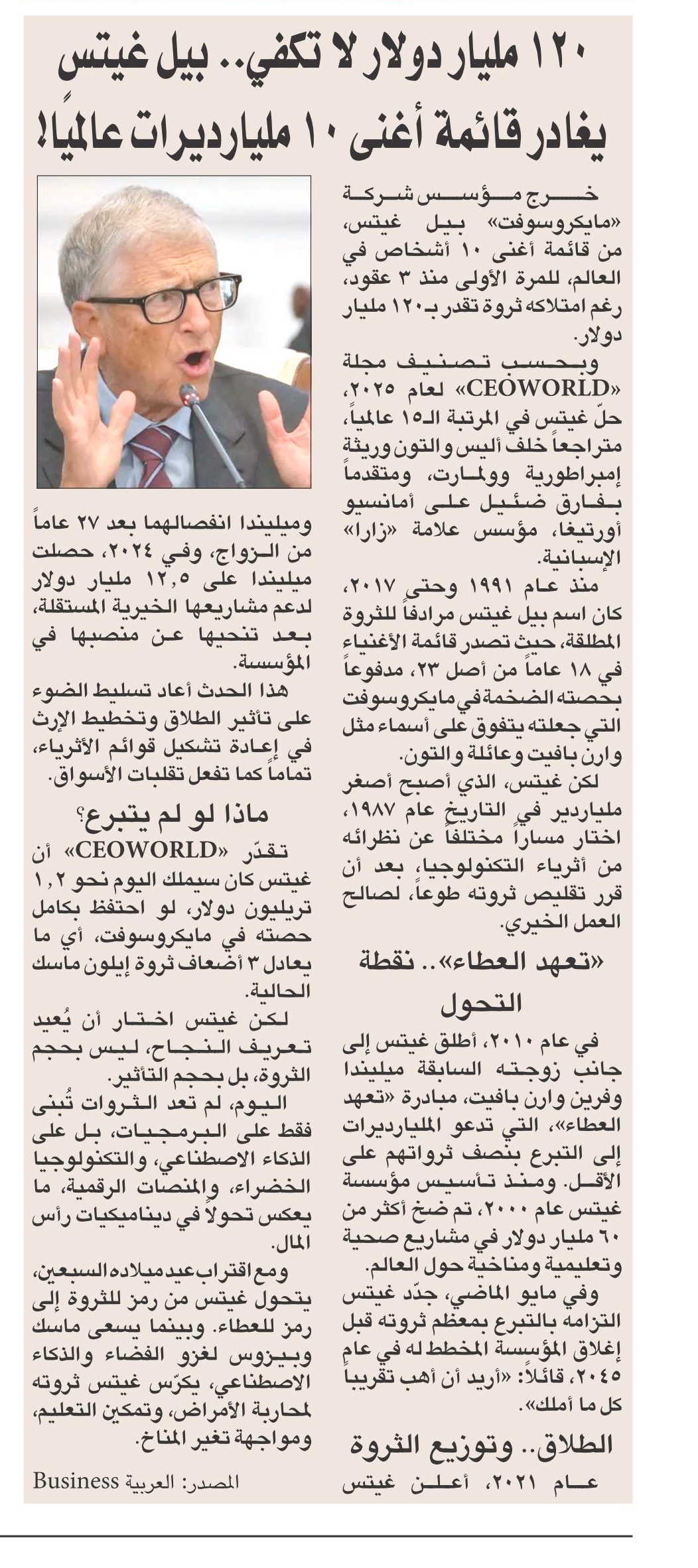 ١٢٠ مليار دولار لا تكفي.. بيل غيتس يغادر قائمة أغنى ١٠ مليارديرات عالمياً!

خرج مؤسس شركة «مايكروسوفت» بيل غيتس، من قائمة أغنى ١٠ أشخاص في العالم، للمرة الأولى منذ ٣ عقود، رغم امتلاكه ثروة تقدر بـ١٢٠ مليار دولار.

وبحسب تصنيف مجلة «CEOWORLD» لعام ٢٠٢٥، حلّ غيتس في المرتبة الـ١٥ عالمياً، متراجعاً خلف أليس والتون وريثة إمبراطورية وولمارت، ومتقدماً بفارق ضئيل على أمانسيو أورتيغا، مؤسس علامة «زارا» الإسبانية.

منذ عام ١٩٩١ وحتى ٢٠١٧، كان اسم بيل غيتس مرادفاً للثروة المطلقة، حيث تصدر قائمة الأغنياء في ١٨ عاماً من أصل ٢٣، مدفوعاً بحصته الضخمة في مايكروسوفت التي جعلته يتفوق على أسماء مثل وارن بافيت وعائلة والتون.

لكن غيتس، الذي أصبح أصغر ملياردير في التاريخ عام ١٩٨٧، اختار مساراً مختلفاً عن نظرائه من أثرياء التكنولوجيا، بعد أن قرر تقليص ثروته طوعاً، لصالح العمل الخيري.

«تعهد العطاء».. نقطة التحول

في عام ٢٠١٠، أطلق غيتس إلى جانب زوجته السابقة ميليندا وفرين وارن بافيت، مبادرة «تعهد العطاء»، التي تدعو المليارديرات إلى التبرع بنصف ثرواتهم على الأقل. ومنذ تأسيس مؤسسة غيتس عام ٢٠٠٠، تم ضخ أكثر من ٦٠ مليار دولار في مشاريع صحية وتعليمية ومناخية حول العالم.

وفي مايو الماضي، جدّد غيتس التزامه بالتبرع بمعظم ثروته قبل إغلاق المؤسسة المخطط له في عام ٢٠٤٥، قائلاً: «أريد أن أهب تقريباً كل ما أملك».

الطلاق.. وتوزيع الثروة

عام ٢٠٢١، أعلن غيتس وميليندا انفصالهما بعد ٢٧ عاماً من الزواج، وفي ٢٠٢٤، حصلت ميليندا على ١٢,٥ مليار دولار لدعم مشاريعها الخيرية المستقلة، بعد تنحيها عن منصبها في المؤسسة.

هذا الحدث أعاد تسليط الضوء على تأثير الطلاق وتخطيط الإرث في إعادة تشكيل قوائم الأثرياء، تماماً كما تفعل تقلبات الأسواق.

ماذا لو لم يتبرع؟

تقدّر «CEOWORLD» أن غيتس كان سيملك اليوم نحو ١,٢ تريليون دولار، لو احتفظ بكامل حصته في مايكروسوفت، أي ما يعادل ٣ أضعاف ثروة إيلون ماسك الحالية.

لكن غيتس اختار أن يُعيد تعريف النجاح، ليس بحجم الثروة، بل بحجم التأثير.

اليوم، لم تعد الثروات تُبنى فقط على البرمجيات، بل على الذكاء الاصطناعي، والتكنولوجيا الخضراء، والمنصات الرقمية، ما يعكس تحولاً في ديناميكيات رأس المال.

ومع اقتراب عيد ميلاده السبعين، يتحول غيتس من رمز للثروة إلى رمز للعطاء. وبينما يسعى ماسك وبيزوس لغزو الفضاء والذكاء الاصطناعي، يكرّس غيتس ثروته لمحاربة الأمراض، وتمكين التعليم، ومواجهة تغير المناخ.

المصدر: العربية Business